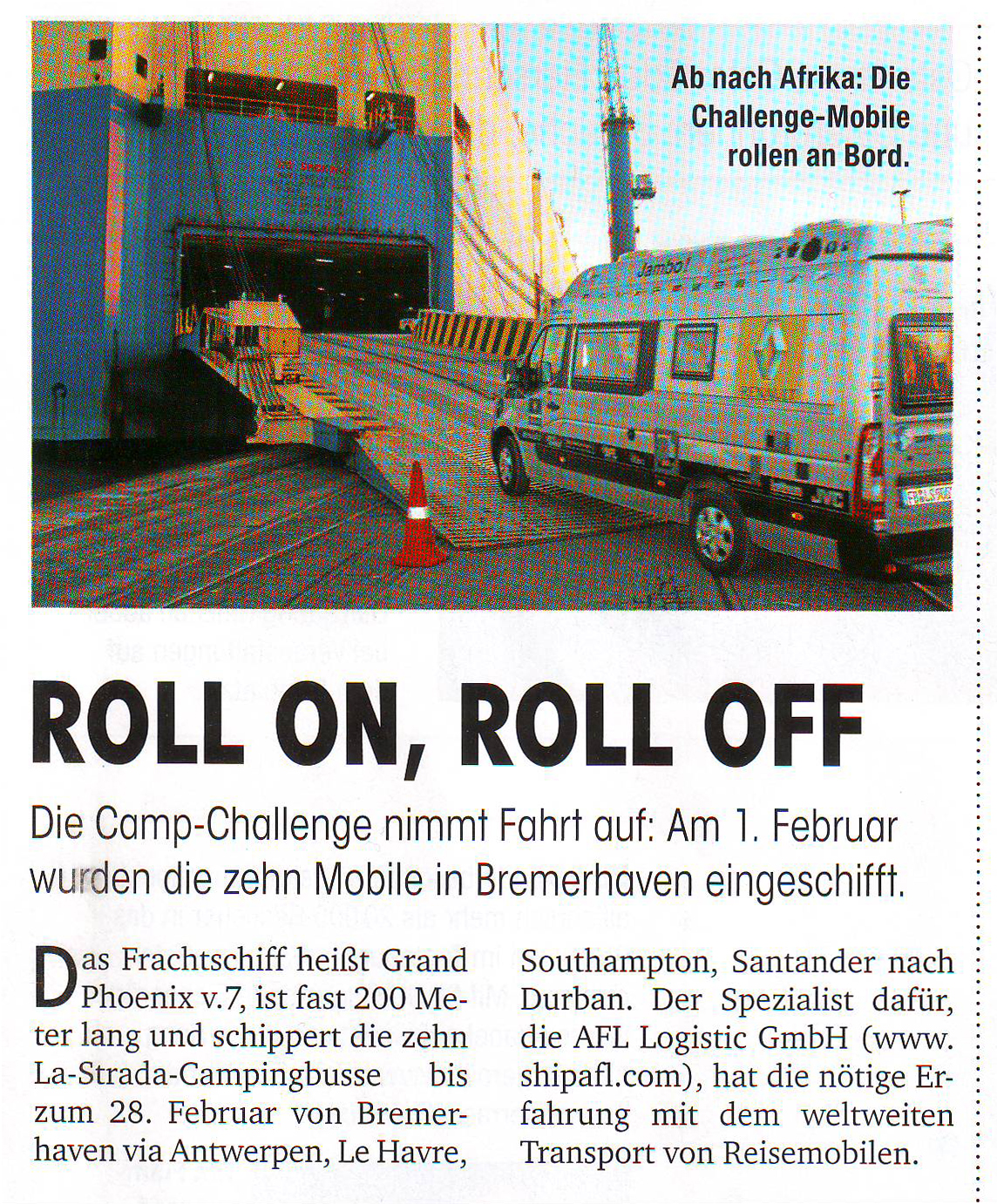 Ab nach Afrika: Die Challenge-Mobile rollen an Bord.

ROLL ON, ROLL OFF

Die Camp-Challenge nimmt Fahrt auf: Am 1. Februar wurden die zehn Mobile in Bremerhaven eingeschifft.

Das Frachtschiff heißt Grand Phoenix v.7, ist fast 200 Meter lang und schippert die zehn La-Strada-Campingbusse bis zum 28. Februar von Bremerhaven via Antwerpen, Le Havre, Southampton, Santander nach Durban. Der Spezialist dafür, die AFL Logistic GmbH (www.shipafl.com), hat die nötige Erfahrung mit dem weltweiten Transport von Reisemobilen.